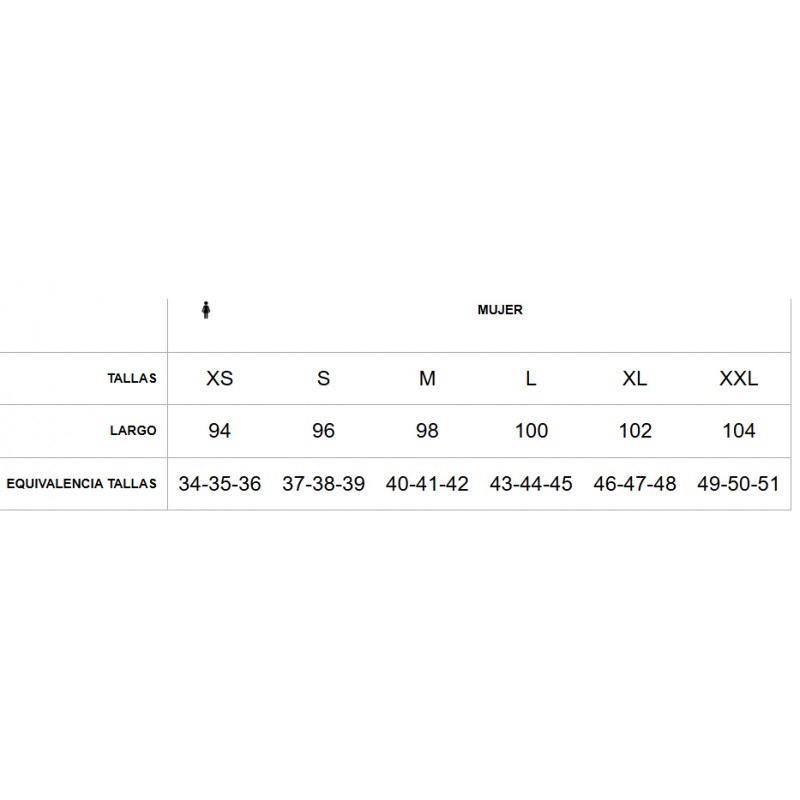 | | MUJER | | | | | |
|---|---|---|---|---|---|---|
| TALLAS | XS | S | M | L | XL | XXL |
| LARGO | 94 | 96 | 98 | 100 | 102 | 104 |
| EQUIVALENCIA TALLAS | 34-35-36 | 37-38-39 | 40-41-42 | 43-44-45 | 46-47-48 | 49-50-51 |